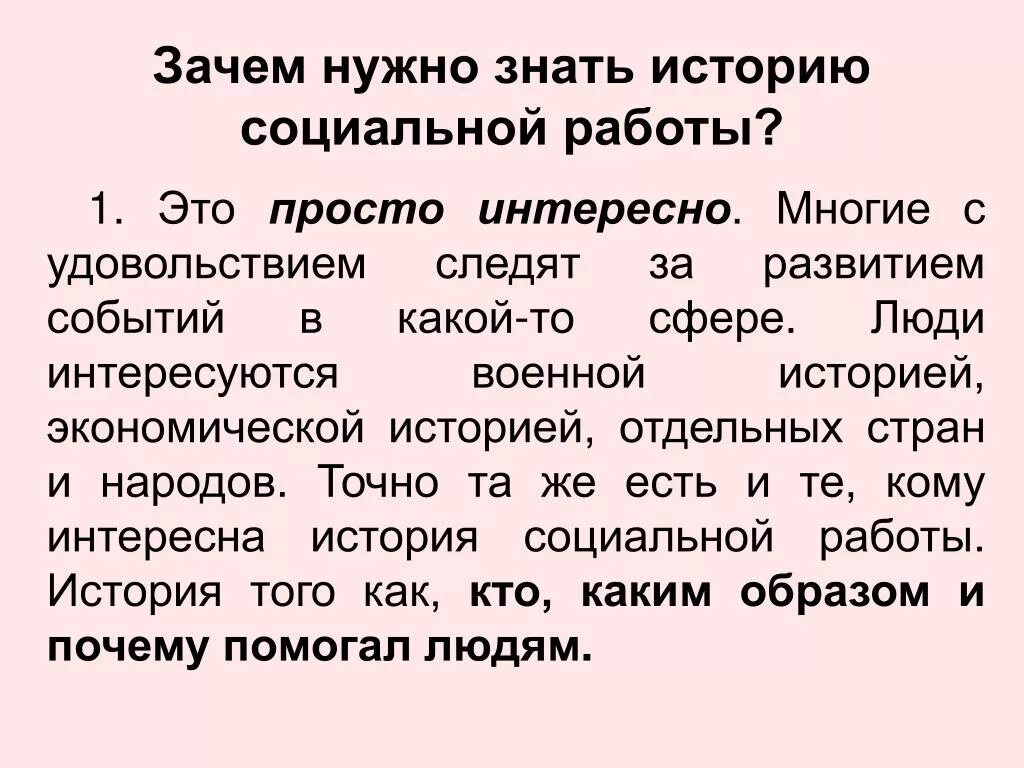 Зачем нужно знать историю социальной работы?

1. Это просто интересно. Многие с удовольствием следят за развитием событий в какой-то сфере. Люди интересуются военной историей, экономической историей, отдельных стран и народов. Точно та же есть и те, кому интересна история социальной работы. История того как, кто, каким образом и почему помогал людям.